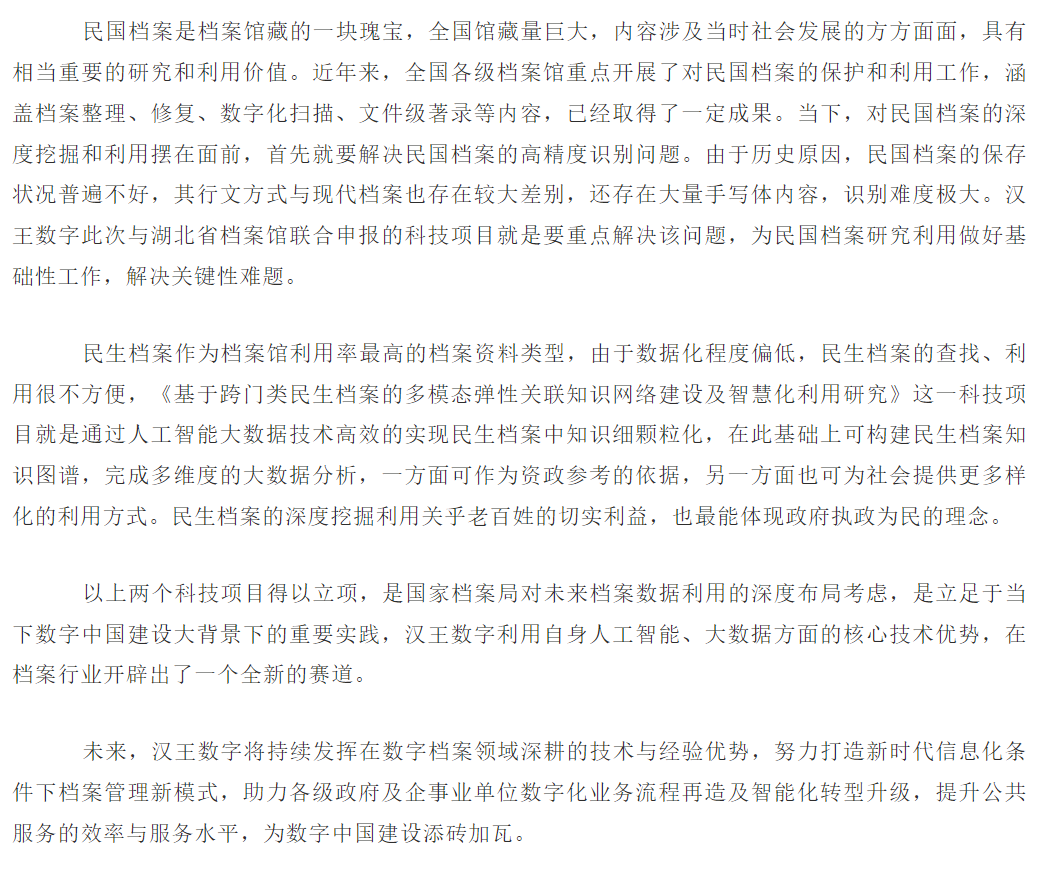 民国档案是档案馆藏的一块瑰宝，全国馆藏量巨大，内容涉及当时社会发展的方方面面，具有相当重要的研究和利用价值。近年来，全国各级档案馆重点开展了对民国档案的保护和利用工作，涵盖档案整理、修复、数字化扫描、文件级著录等内容，已经取得了一定成果。当下，对民国档案的深度挖掘和利用摆在面前，首先就要解决民国档案的高精度识别问题。由于历史原因，民国档案的保存状况普遍不好，其行文方式与现代档案也存在较大差别，还存在大量手写体内容，识别难度极大。汉王数字此次与湖北省档案馆联合申报的科技项目就是要重点解决该问题，为民国档案研究利用做好基础性工作，解决关键性难题。

民生档案作为档案馆利用率最高的档案资料类型，由于数据化程度偏低，民生档案的查找、利用很不方便，《基于跨门类民生档案的多模态弹性关联知识网络建设及智慧化利用研究》这一科技项目就是通过人工智能大数据技术高效的实现民生档案中知识细颗粒化，在此基础上可构建民生档案知识图谱，完成多维度的大数据分析，一方面可作为资政参考的依据，另一方面也可为社会提供更多样化的利用方式。民生档案的深度挖掘利用关乎老百姓的切实利益，也最能体现政府执政为民的理念。

以上两个科技项目得以立项，是国家档案局对未来档案数据利用的深度布局考虑，是立足于当下数字中国建设大背景下的重要实践，汉王数字利用自身人工智能、大数据方面的核心技术优势，在档案行业开辟出了一个全新的赛道。

未来，汉王数字将持续发挥在数字档案领域深耕的技术与经验优势，努力打造新时代信息化条件下档案管理新模式，助力各级政府及企事业单位数字化业务流程再造及智能化转型升级，提升公共服务的效率与服务水平，为数字中国建设添砖加瓦。